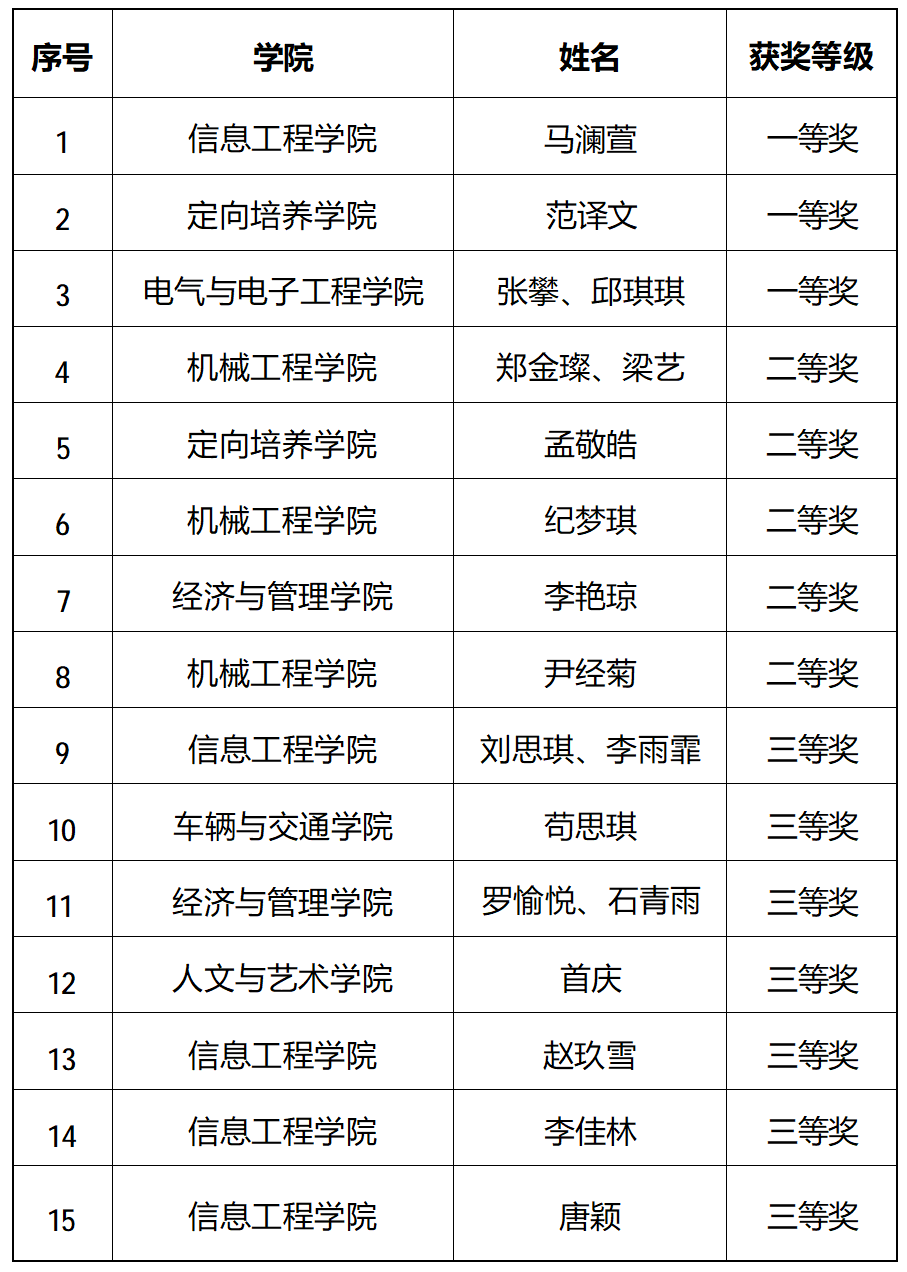 | 序号 | 学院 | 姓名 | 获奖等级 |
|---|---|---|---|
| 1 | 信息工程学院 | 马澜萱 | 一等奖 |
| 2 | 定向培养学院 | 范译文 | 一等奖 |
| 3 | 电气与电子工程学院 | 张攀、邱琪琪 | 一等奖 |
| 4 | 机械工程学院 | 郑金璨、梁艺 | 二等奖 |
| 5 | 定向培养学院 | 孟敬皓 | 二等奖 |
| 6 | 机械工程学院 | 纪梦琪 | 二等奖 |
| 7 | 经济与管理学院 | 李艳琼 | 二等奖 |
| 8 | 机械工程学院 | 尹经菊 | 二等奖 |
| 9 | 信息工程学院 | 刘思琪、李雨霏 | 三等奖 |
| 10 | 车辆与交通学院 | 苟思琪 | 三等奖 |
| 11 | 经济与管理学院 | 罗愉悦、石青雨 | 三等奖 |
| 12 | 人文与艺术学院 | 首庆 | 三等奖 |
| 13 | 信息工程学院 | 赵玖雪 | 三等奖 |
| 14 | 信息工程学院 | 李佳林 | 三等奖 |
| 15 | 信息工程学院 | 唐颖 | 三等奖 |